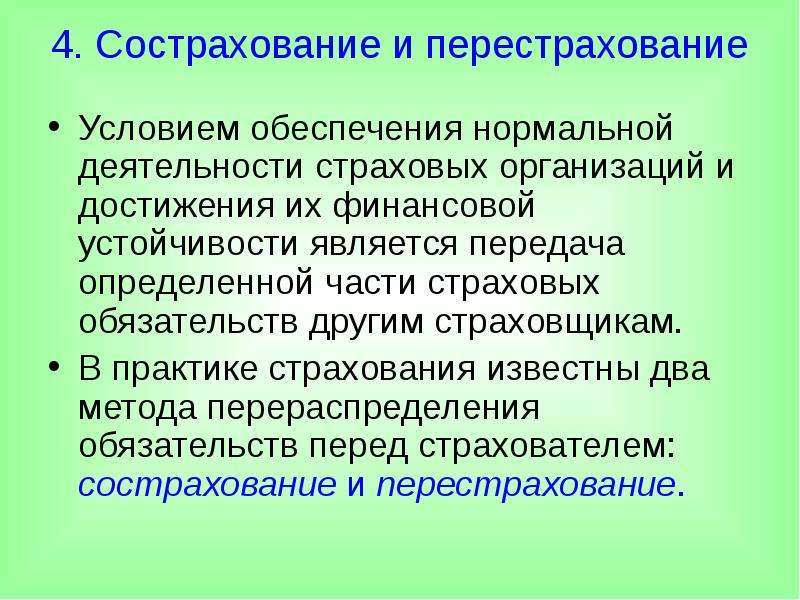 4. Сострахование и перестрахование

• Условием обеспечения нормальной деятельности страховых организаций и достижения их финансовой устойчивости является передача определенной части страховых обязательств другим страховщикам.

• В практике страхования известны два метода перераспределения обязательств перед страхователем: сострахование и перестрахование.